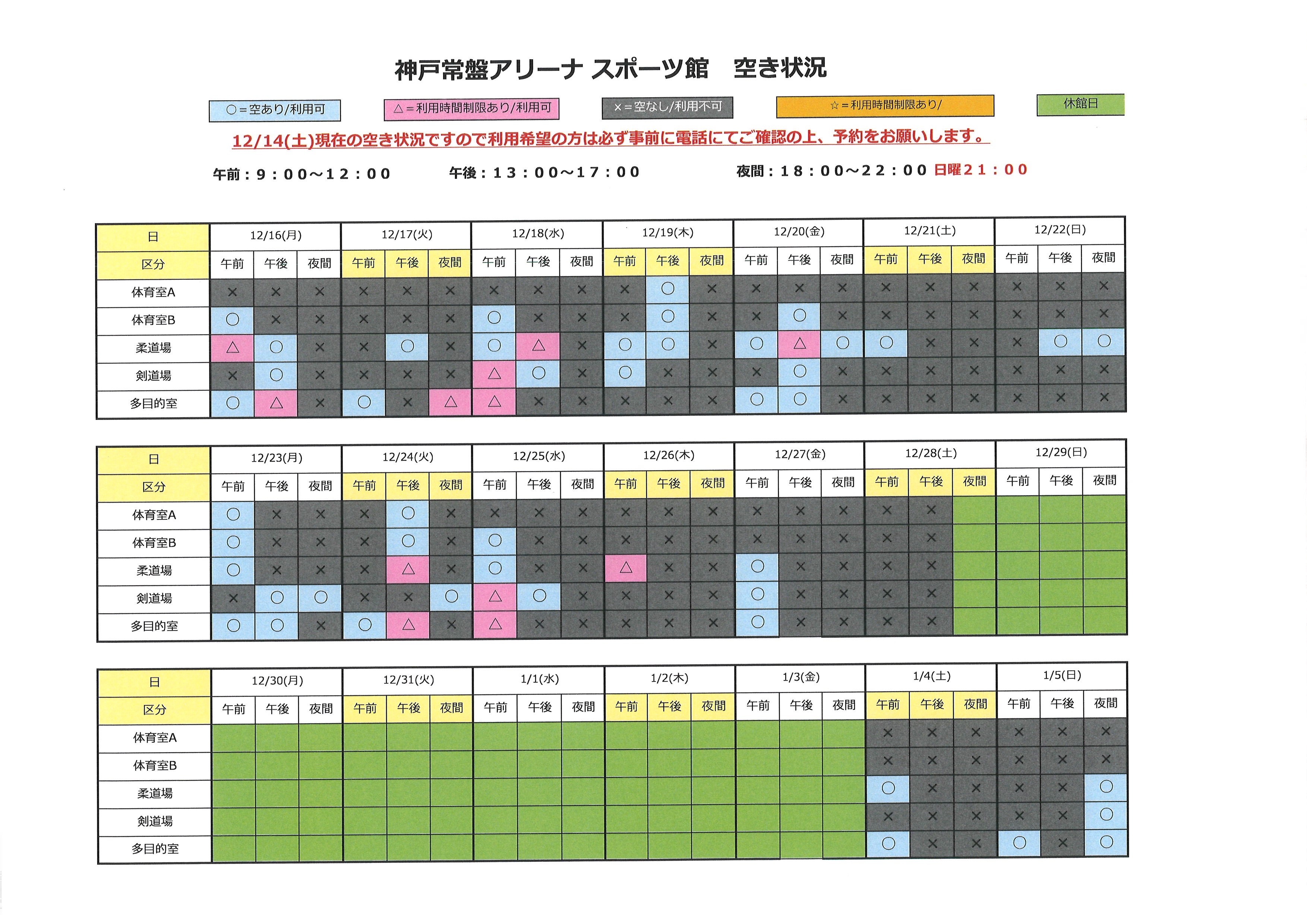 神戸常盤アリーナ スポーツ館　空き状況

○＝空あり/利用可　△＝利用時間制限あり/利用可　×＝空なし/利用不可　☆＝利用時間制限あり/　休館日

12/14(土)現在の空き状況ですので利用希望の方は必ず事前に電話にてご確認の上、予約をお願いします。

午前：9：00～12：00　午後：13：00～17：00　夜間：18：00～22：00 日曜21：00

| 日 | 12/16(月) | | | 12/17(火) | | | 12/18(水) | | | 12/19(木) | | | 12/20(金) | | | 12/21(土) | | | 12/22(日) | | |
|---|---|---|---|---|---|---|---|---|---|---|---|---|---|---|---|---|---|---|---|---|---|
| 区分 | 午前 | 午後 | 夜間 | 午前 | 午後 | 夜間 | 午前 | 午後 | 夜間 | 午前 | 午後 | 夜間 | 午前 | 午後 | 夜間 | 午前 | 午後 | 夜間 | 午前 | 午後 | 夜間 |
| 体育室A | × | × | × | × | × | × | × | × | × | × | ○ | × | × | × | × | × | × | × | × | × | × |
| 体育室B | ○ | × | × | × | × | × | ○ | × | × | × | ○ | × | × | ○ | × | × | × | × | × | × | × |
| 柔道場 | △ | ○ | × | × | ○ | × | ○ | △ | × | ○ | ○ | × | ○ | △ | ○ | ○ | × | × | × | ○ | ○ |
| 剣道場 | × | ○ | × | × | × | × | △ | ○ | × | ○ | × | × | × | ○ | × | × | × | × | × | × | × |
| 多目的室 | ○ | △ | × | ○ | × | △ | △ | × | × | × | × | × | ○ | ○ | × | × | × | × | × | × | × |

| 日 | 12/23(月) | | | 12/24(火) | | | 12/25(水) | | | 12/26(木) | | | 12/27(金) | | | 12/28(土) | | | 12/29(日) | | |
|---|---|---|---|---|---|---|---|---|---|---|---|---|---|---|---|---|---|---|---|---|---|
| 区分 | 午前 | 午後 | 夜間 | 午前 | 午後 | 夜間 | 午前 | 午後 | 夜間 | 午前 | 午後 | 夜間 | 午前 | 午後 | 夜間 | 午前 | 午後 | 夜間 | 午前 | 午後 | 夜間 |
| 体育室A | ○ | × | × | × | ○ | × | × | × | × | × | × | × | × | × | × | × | × | | | | |
| 体育室B | ○ | × | × | × | ○ | × | ○ | × | × | × | × | × | × | × | × | × | × | | | | |
| 柔道場 | ○ | × | × | × | △ | × | ○ | × | × | △ | × | × | ○ | × | × | × | × | | | | |
| 剣道場 | × | ○ | ○ | × | × | ○ | △ | ○ | × | × | × | × | ○ | × | × | × | × | | | | |
| 多目的室 | ○ | ○ | × | ○ | △ | × | △ | × | × | × | × | × | ○ | × | × | × | × | | | | |

| 日 | 12/30(月) | | | 12/31(火) | | | 1/1(水) | | | 1/2(木) | | | 1/3(金) | | | 1/4(土) | | | 1/5(日) | | |
|---|---|---|---|---|---|---|---|---|---|---|---|---|---|---|---|---|---|---|---|---|---|
| 区分 | 午前 | 午後 | 夜間 | 午前 | 午後 | 夜間 | 午前 | 午後 | 夜間 | 午前 | 午後 | 夜間 | 午前 | 午後 | 夜間 | 午前 | 午後 | 夜間 | 午前 | 午後 | 夜間 |
| 体育室A | | | | | | | | | | | | | | | | × | × | × | × | × | × |
| 体育室B | | | | | | | | | | | | | | | | × | × | × | × | × | × |
| 柔道場 | | | | | | | | | | | | | | | | ○ | × | × | × | × | ○ |
| 剣道場 | | | | | | | | | | | | | | | | × | × | × | × | × | ○ |
| 多目的室 | | | | | | | | | | | | | | | | ○ | × | × | ○ | × | ○ |